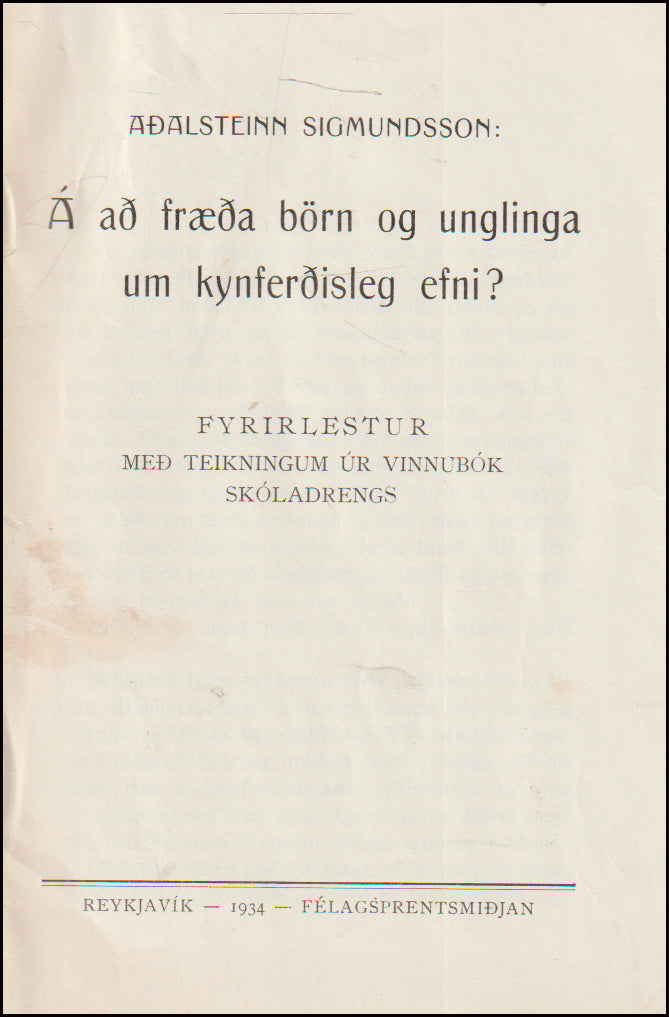 AÐALSTEINN SIGMUNDSSON:

Á að fræða börn og unglinga um kynferðisleg efni?

FYRIRLESTUR
MEÐ TEIKNINGUM ÚR VINNUBÓK SKÓLADRENGS

REYKJAVÍK — 1934 — FÉLAGSPRENTSMIÐJAN